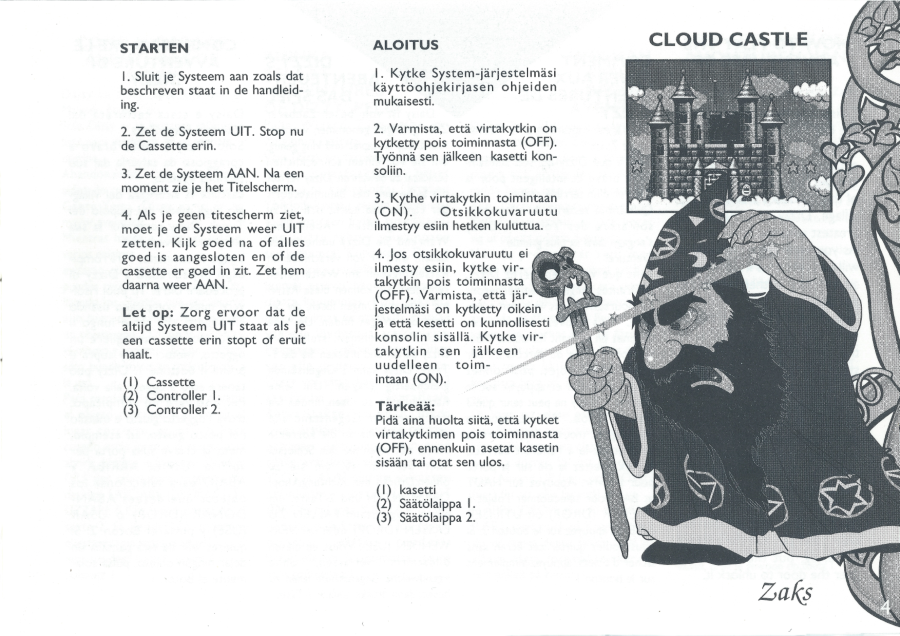 STARTEN

1. Sluit je Systeem aan zoals dat beschreven staat in de handleiding.

2. Zet de Systeem UIT. Stop nu de Cassette erin.

3. Zet de Systeem AAN. Na een moment zie je het Titelscherm.

4. Als je geen titescherm ziet, moet je de Systeem weer UIT zetten. Kijk goed na of alles goed is aangesloten en of de cassette er goed in zit. Zet hem daarna weer AAN.

Let op: Zorg ervoor dat de altijd Systeem UIT staat als je een cassette erin stopt of eruit haalt.

(1) Cassette
(2) Controller 1.
(3) Controller 2.

ALOITUS

1. Kytke System-järjestelmäsi käyttöohjekirjasen ohjeiden mukaisesti.

2. Varmista, että virtakytkin on kytketty pois toiminnasta (OFF). Työnnä sen jälkeen kasetti konsoliin.

3. Kythe virtakytkin toimintaan (ON). Otsikkokuvaruutu ilmestyy esiin hetken kuluttua.

4. Jos otsikkokuvaruutu ei ilmesty esiin, kytke virtakytkin pois toiminnasta (OFF). Varmista, että järjestelmäsi on kytketty oikein ja että kesetti on kunnollisesti konsolin sisällä. Kytke virtakytkin sen jälkeen uudelleen toimintaan (ON).

Tärkeää:
Pidä aina huolta siitä, että kytket virtakytkimen pois toiminnasta (OFF), ennenkuin asetat kasetin sisään tai otat sen ulos.

(1) kasetti
(2) Säätölaippa 1.
(3) Säätölaippa 2.

CLOUD CASTLE

Zaks

4